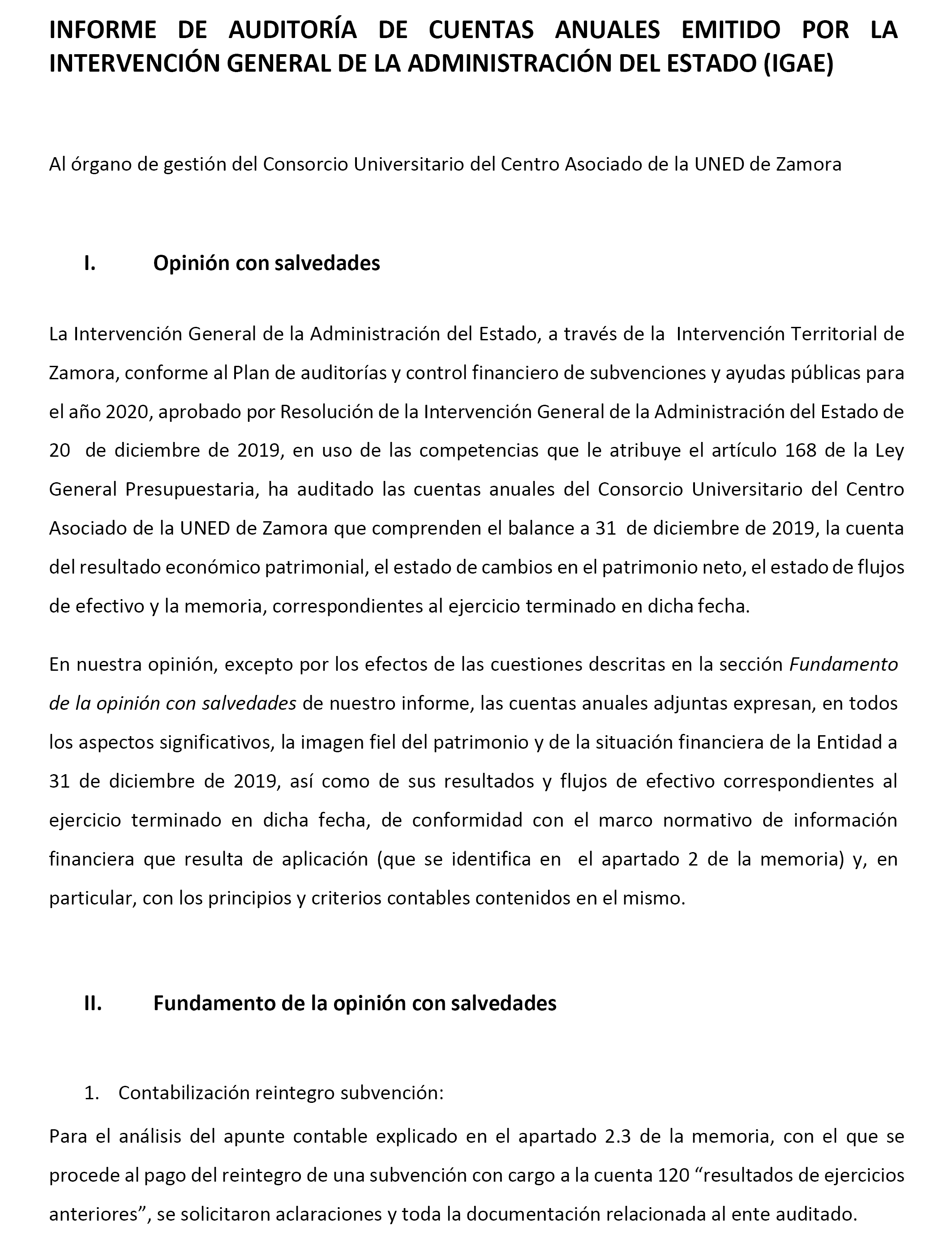 INFORME DE AUDITORÍA DE CUENTAS ANUALES EMITIDO POR LA INTERVENCIÓN GENERAL DE LA ADMINISTRACIÓN DEL ESTADO (IGAE)

Al órgano de gestión del Consorcio Universitario del Centro Asociado de la UNED de Zamora

I. Opinión con salvedades

La Intervención General de la Administración del Estado, a través de la Intervención Territorial de Zamora, conforme al Plan de auditorías y control financiero de subvenciones y ayudas públicas para el año 2020, aprobado por Resolución de la Intervención General de la Administración del Estado de 20 de diciembre de 2019, en uso de las competencias que le atribuye el artículo 168 de la Ley General Presupuestaria, ha auditado las cuentas anuales del Consorcio Universitario del Centro Asociado de la UNED de Zamora que comprenden el balance a 31 de diciembre de 2019, la cuenta del resultado económico patrimonial, el estado de cambios en el patrimonio neto, el estado de flujos de efectivo y la memoria, correspondientes al ejercicio terminado en dicha fecha.

En nuestra opinión, excepto por los efectos de las cuestiones descritas en la sección Fundamento de la opinión con salvedades de nuestro informe, las cuentas anuales adjuntas expresan, en todos los aspectos significativos, la imagen fiel del patrimonio y de la situación financiera de la Entidad a 31 de diciembre de 2019, así como de sus resultados y flujos de efectivo correspondientes al ejercicio terminado en dicha fecha, de conformidad con el marco normativo de información financiera que resulta de aplicación (que se identifica en el apartado 2 de la memoria) y, en particular, con los principios y criterios contables contenidos en el mismo.

II. Fundamento de la opinión con salvedades

1. Contabilización reintegro subvención:

Para el análisis del apunte contable explicado en el apartado 2.3 de la memoria, con el que se procede al pago del reintegro de una subvención con cargo a la cuenta 120 “resultados de ejercicios anteriores”, se solicitaron aclaraciones y toda la documentación relacionada al ente auditado.